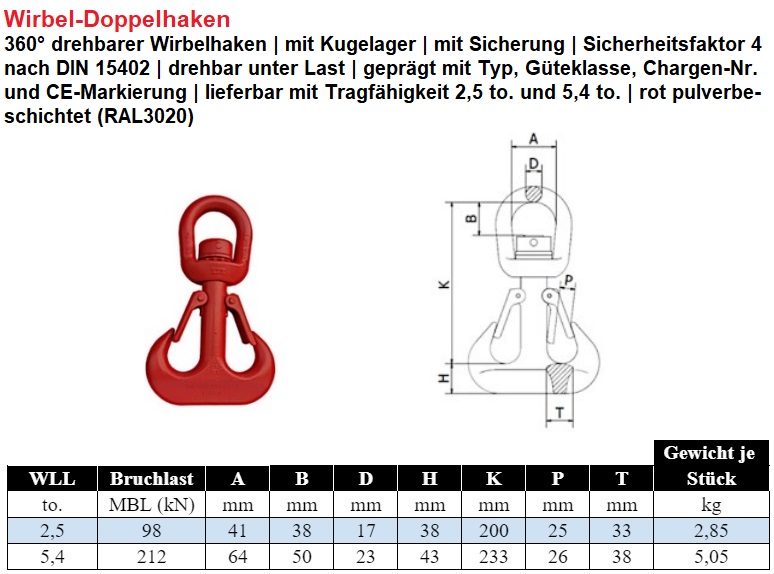 Wirbel-Doppelhaken

360° drehbarer Wirbelhaken | mit Kugelager | mit Sicherung | Sicherheitsfaktor 4 nach DIN 15402 | drehbar unter Last | geprägt mit Typ, Güteklasse, Chargen-Nr. und CE-Markierung | lieferbar mit Tragfähigkeit 2,5 to. und 5,4 to. | rot pulverbeschichtet (RAL3020)

A
D
B
K
P
H
T

| WLL | Bruchlast | A | B | D | H | K | P | T | Gewicht je Stück |
|---|---|---|---|---|---|---|---|---|---|
| to. | MBL (kN) | mm | mm | mm | mm | mm | mm | mm | kg |
| 2,5 | 98 | 41 | 38 | 17 | 38 | 200 | 25 | 33 | 2,85 |
| 5,4 | 212 | 64 | 50 | 23 | 43 | 233 | 26 | 38 | 5,05 |